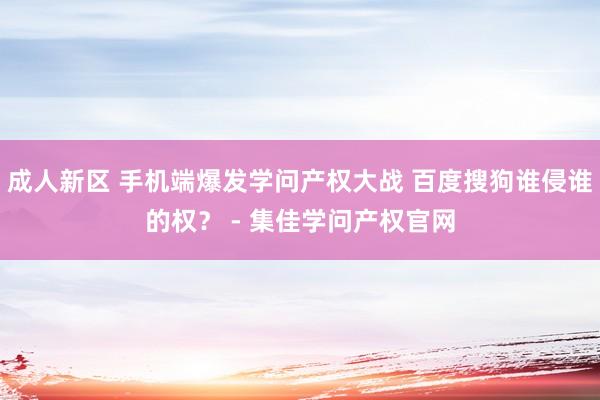 成人新区 手机端爆发学问产权大战 百度搜狗谁侵谁的权？ - 集佳学问产权官网